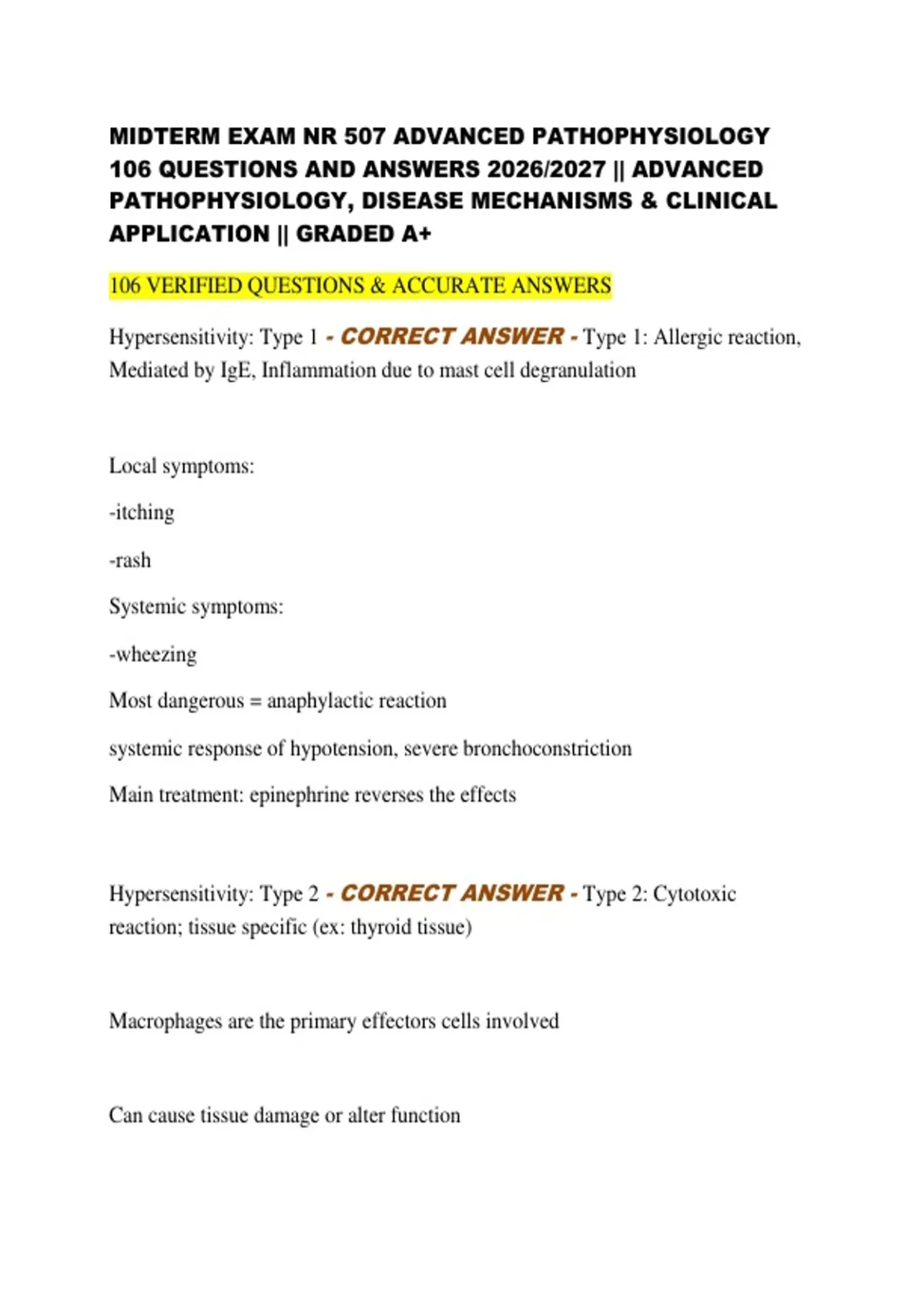 MIDTERM EXAM NR 507 ADVANCED PATHOPHYSIOLOGY 106 QUESTIONS AND ANSWERS 2026/2027 || ADVANCED PATHOPHYSIOLOGY, DISEASE MECHANISMS & CLINICAL APPLICATION || GRADED A+

106 VERIFIED QUESTIONS & ACCURATE ANSWERS

Hypersensitivity: Type 1 - CORRECT ANSWER - Type 1: Allergic reaction, Mediated by IgE, Inflammation due to mast cell degranulation

Local symptoms:

-itching

-rash

Systemic symptoms:

-wheezing

Most dangerous = anaphylactic reaction

systemic response of hypotension, severe bronchoconstriction

Main treatment: epinephrine reverses the effects

Hypersensitivity: Type 2 - CORRECT ANSWER - Type 2: Cytotoxic reaction; tissue specific (ex: thyroid tissue)

Macrophages are the primary effectors cells involved

Can cause tissue damage or alter function